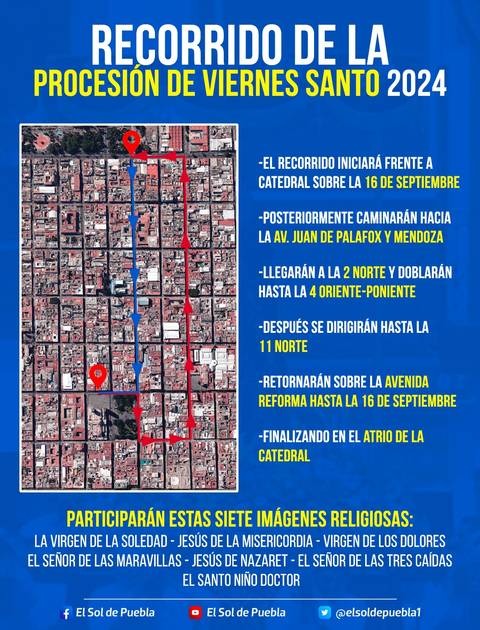 RECORRIDO DE LA
PROCESIÓN DE VIERNES SANTO 2024

-EL RECORRIDO INICIARÁ FRENTE A CATEDRAL SOBRE LA 16 DE SEPTIEMBRE

-POSTERIORMENTE CAMINARÁN HACIA LA AV. JUAN DE PALAFOX Y MENDOZA

-LLEGARÁN A LA 2 NORTE Y DOBLARÁN HASTA LA 4 ORIENTE-PONIENTE

-DESPUÉS SE DIRIGIRÁN HASTA LA 11 NORTE

-RETORNARÁN SOBRE LA AVENIDA REFORMA HASTA LA 16 DE SEPTIEMBRE

-FINALIZANDO EN EL ATRIO DE LA CATEDRAL

PARTICIPARÁN ESTAS SIETE IMÁGENES RELIGIOSAS:
LA VIRGEN DE LA SOLEDAD - JESÚS DE LA MISERICORDIA - VIRGEN DE LOS DOLORES
EL SEÑOR DE LAS MARAVILLAS - JESÚS DE NAZARET - EL SEÑOR DE LAS TRES CAÍDAS
EL SANTO NIÑO DOCTOR

El Sol de Puebla El Sol de Puebla @elsoldepuebla1